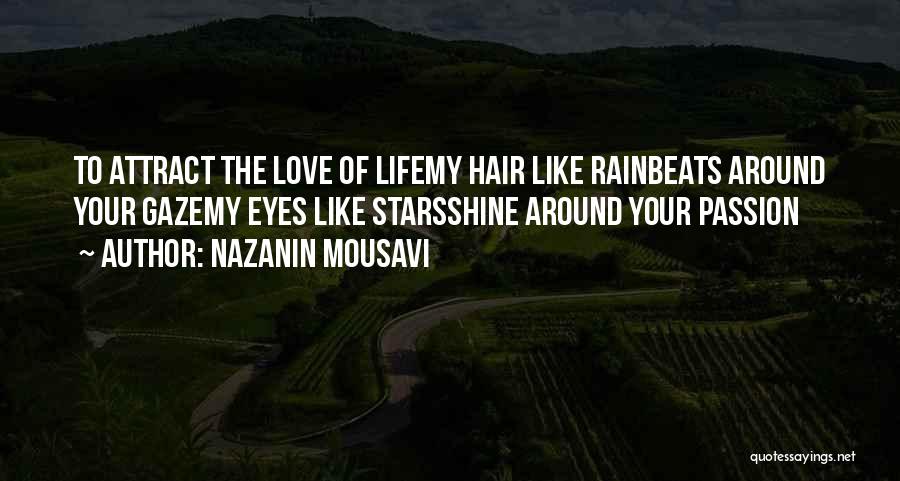 TO ATTRACT THE LOVE OF LIFEMY HAIR LIKE RAINBEATS AROUND YOUR GAZEMY EYES LIKE STARSSHINE AROUND YOUR PASSION

~ AUTHOR: NAZANIN MOUSAVI

quotessayings.net